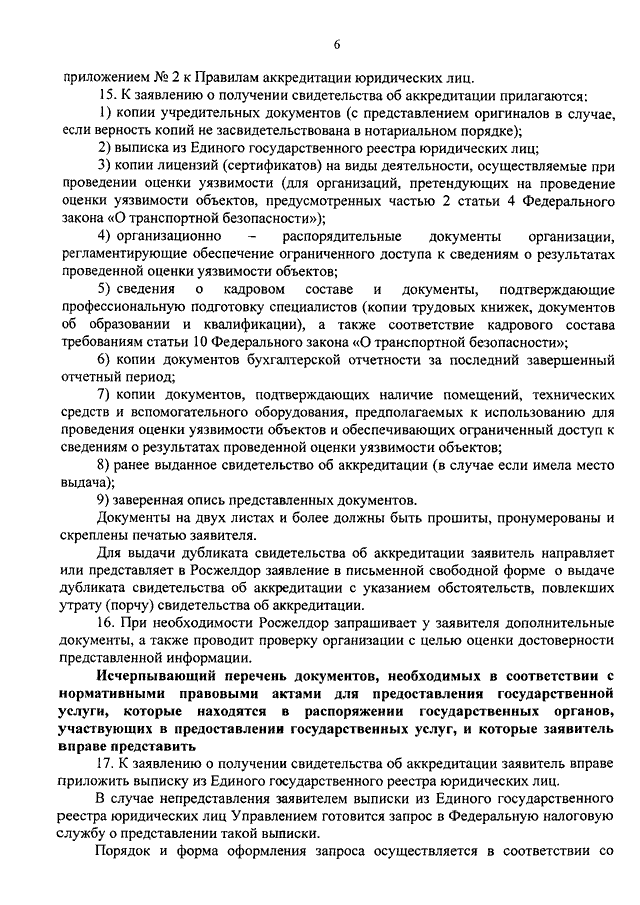 6

приложением № 2 к Правилам аккредитации юридических лиц.

15. К заявлению о получении свидетельства об аккредитации прилагаются:

1) копии учредительных документов (с представлением оригиналов в случае, если верность копий не засвидетельствована в нотариальном порядке);

2) выписка из Единого государственного реестра юридических лиц;

3) копии лицензий (сертификатов) на виды деятельности, осуществляемые при проведении оценки уязвимости (для организаций, претендующих на проведение оценки уязвимости объектов, предусмотренных частью 2 статьи 4 Федерального закона «О транспортной безопасности»);

4) организационно – распорядительные документы организации, регламентирующие обеспечение ограниченного доступа к сведениям о результатах проведенной оценки уязвимости объектов;

5) сведения о кадровом составе и документы, подтверждающие профессиональную подготовку специалистов (копии трудовых книжек, документов об образовании и квалификации), а также соответствие кадрового состава требованиям статьи 10 Федерального закона «О транспортной безопасности»;

6) копии документов бухгалтерской отчетности за последний завершенный отчетный период;

7) копии документов, подтверждающих наличие помещений, технических средств и вспомогательного оборудования, предполагаемых к использованию для проведения оценки уязвимости объектов и обеспечивающих ограниченный доступ к сведениям о результатах проведенной оценки уязвимости объектов;

8) ранее выданное свидетельство об аккредитации (в случае если имела место выдача);

9) заверенная опись представленных документов.

Документы на двух листах и более должны быть прошиты, пронумерованы и скреплены печатью заявителя.

Для выдачи дубликата свидетельства об аккредитации заявитель направляет или представляет в Росжелдор заявление в письменной свободной форме о выдаче дубликата свидетельства об аккредитации с указанием обстоятельств, повлекших утрату (порчу) свидетельства об аккредитации.

16. При необходимости Росжелдор запрашивает у заявителя дополнительные документы, а также проводит проверку организации с целью оценки достоверности представленной информации.

Исчерпывающий перечень документов, необходимых в соответствии с нормативными правовыми актами для предоставления государственной услуги, которые находятся в распоряжении государственных органов, участвующих в предоставлении государственных услуг, и которые заявитель вправе представить

17. К заявлению о получении свидетельства об аккредитации заявитель вправе приложить выписку из Единого государственного реестра юридических лиц.

В случае непредставления заявителем выписки из Единого государственного реестра юридических лиц Управлением готовится запрос в Федеральную налоговую службу о представлении такой выписки.

Порядок и форма оформления запроса осуществляется в соответствии со